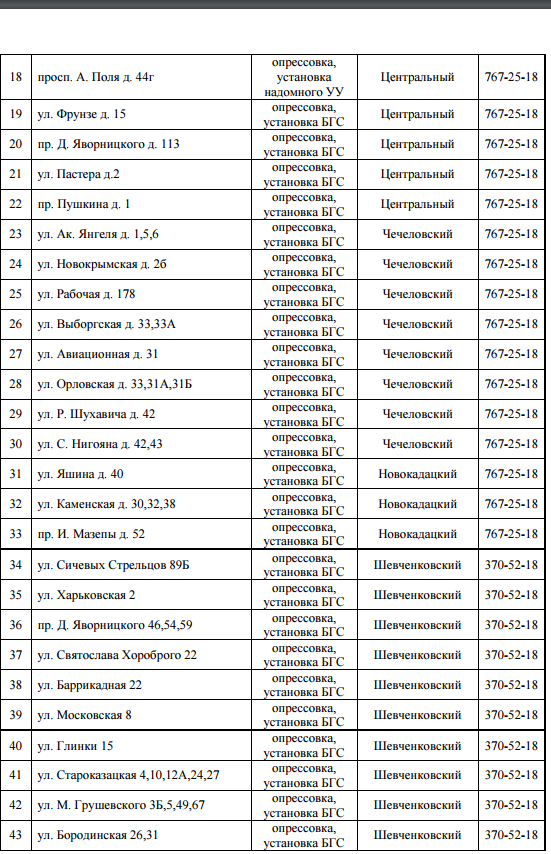 | 18 | просп. А. Поля д. 44г | опрессовка, установка надомного УУ | Центральный | 767-25-18 |
|---|---|---|---|---|
| 19 | ул. Фрунзе д. 15 | опрессовка, установка БГС | Центральный | 767-25-18 |
| 20 | пр. Д. Яворницкого д. 113 | опрессовка, установка БГС | Центральный | 767-25-18 |
| 21 | ул. Пастера д.2 | опрессовка, установка БГС | Центральный | 767-25-18 |
| 22 | пр. Пушкина д. 1 | опрессовка, установка БГС | Центральный | 767-25-18 |
| 23 | ул. Ак. Янгеля д. 1,5,6 | опрессовка, установка БГС | Чечеловский | 767-25-18 |
| 24 | ул. Новокрымская д. 2б | опрессовка, установка БГС | Чечеловский | 767-25-18 |
| 25 | ул. Рабочая д. 178 | опрессовка, установка БГС | Чечеловский | 767-25-18 |
| 26 | ул. Выборгская д. 33,33А | опрессовка, установка БГС | Чечеловский | 767-25-18 |
| 27 | ул. Авиационная д. 31 | опрессовка, установка БГС | Чечеловский | 767-25-18 |
| 28 | ул. Орловская д. 33,31А,31Б | опрессовка, установка БГС | Чечеловский | 767-25-18 |
| 29 | ул. Р. Шухавича д. 42 | опрессовка, установка БГС | Чечеловский | 767-25-18 |
| 30 | ул. С. Нигояна д. 42,43 | опрессовка, установка БГС | Чечеловский | 767-25-18 |
| 31 | ул. Яшина д. 40 | опрессовка, установка БГС | Новокадацкий | 767-25-18 |
| 32 | ул. Каменская д. 30,32,38 | опрессовка, установка БГС | Новокадацкий | 767-25-18 |
| 33 | пр. И. Мазепы д. 52 | опрессовка, установка БГС | Новокадацкий | 767-25-18 |
| 34 | ул. Сичевых Стрельцов 89Б | опрессовка, установка БГС | Шевченковский | 370-52-18 |
| 35 | ул. Харьковская 2 | опрессовка, установка БГС | Шевченковский | 370-52-18 |
| 36 | пр. Д. Яворницкого 46,54,59 | опрессовка, установка БГС | Шевченковский | 370-52-18 |
| 37 | ул. Святослава Хороброго 22 | опрессовка, установка БГС | Шевченковский | 370-52-18 |
| 38 | ул. Баррикадная 22 | опрессовка, установка БГС | Шевченковский | 370-52-18 |
| 39 | ул. Московская 8 | опрессовка, установка БГС | Шевченковский | 370-52-18 |
| 40 | ул. Глинки 15 | опрессовка, установка БГС | Шевченковский | 370-52-18 |
| 41 | ул. Староказацкая 4,10,12А,24,27 | опрессовка, установка БГС | Шевченковский | 370-52-18 |
| 42 | ул. М. Грушевского 3Б,5,49,67 | опрессовка, установка БГС | Шевченковский | 370-52-18 |
| 43 | ул. Бородинская 26,31 | опрессовка, установка БГС | Шевченковский | 370-52-18 |